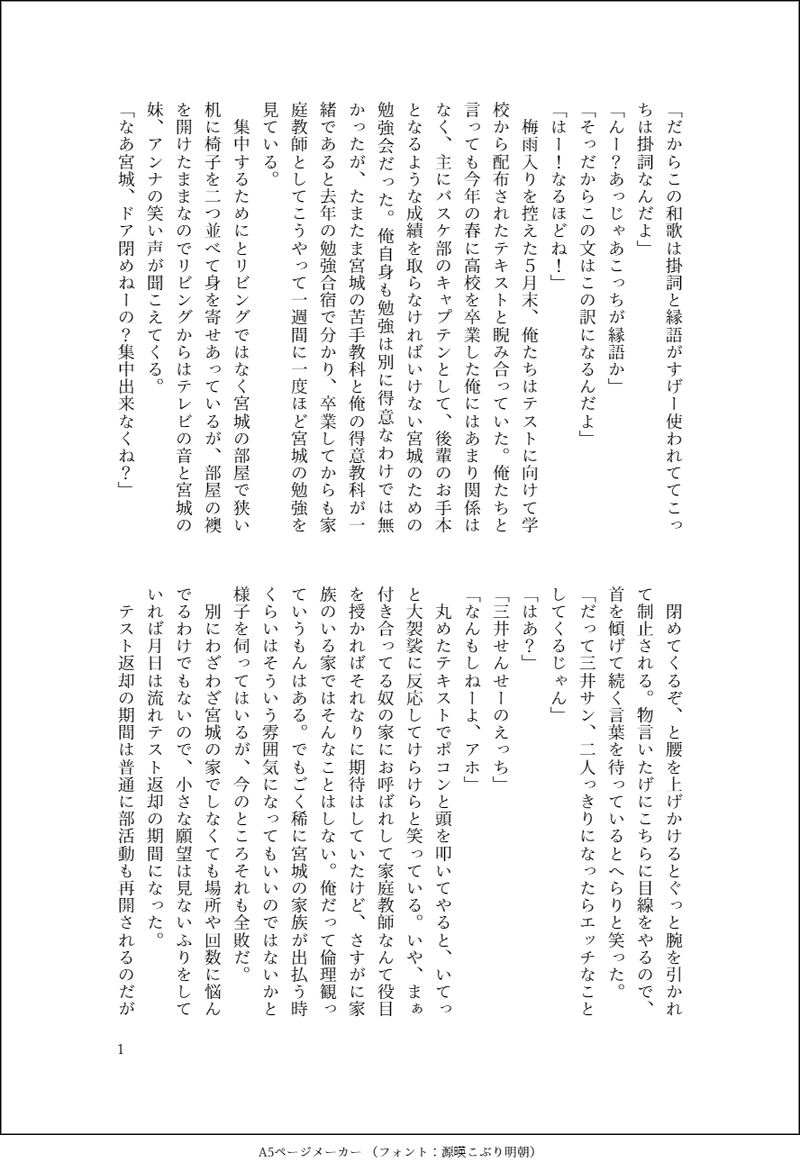 「だからこの和歌は掛詞と縁語がすげー使われててこっちは掛詞なんだよ」

「んー？あっじゃあこっちが縁語か」

「そっだからこの文はこの訳になるんだよ」

「はー！なるほどね！」

梅雨入りを控えた5月末、俺たちはテストに向けて学校から配布されたテキストと睨み合っていた。俺たちと言っても今年の春に高校を卒業した俺にはあまり関係はなく、主にバスケ部のキャプテンとして、後輩のお手本となるような成績を取らなければいけない宮城のための勉強会だった。俺自身も勉強は別に得意なわけでは無かったが、たまたま宮城の苦手教科と俺の得意教科が一緒であると去年の勉強合宿で分かり、卒業してからも家庭教師としてこうやって一週間に一度ほど宮城の勉強を見ている。

集中するためにとリビングではなく宮城の部屋で狭い机に椅子を二つ並べて身を寄せあっているが、部屋の襖を開けたままなのでリビングからはテレビの音と宮城の妹、アンナの笑い声が聞こえてくる。

「なあ宮城、ドア閉めねーの？集中出来なくね？」

閉めてくるぞ、と腰を上げかけるとぐっと腕を引かれて制止される。物言いたげにこちらに目線をやるので、首を傾げて続く言葉を待っているとへらりと笑った。

「だって三井サン、二人っきりになったらエッチなことしてくるじゃん」

「はあ？」

「三井せんせーのえっち」

「なんもしねーよ、アホ」

丸めたテキストでポコンと頭を叩いてやると、いてっと大袈裟に反応してけらけらと笑っている。いや、まぁ付き合ってる奴の家にお呼ばれして家庭教師なんて役目を授かればそれなりに期待はしていたけど、さすがに家族のいる家ではそんなことはしない。俺だって倫理観っていうもんはある。でもごく稀に宮城の家族が出払う時くらいはそういう雰囲気になってもいいのではないかと様子を伺ってはいるが、今のところそれも全敗だ。

別にわざわざ宮城の家でしなくても場所や回数に悩んでるわけでもないので、小さな願望は見ないふりをしていれば月日は流れテスト返却の期間になった。

テスト返却の期間は普通に部活動も再開されるのだが

1

A5ページメーカー（フォント：源暎こぶり明朝）